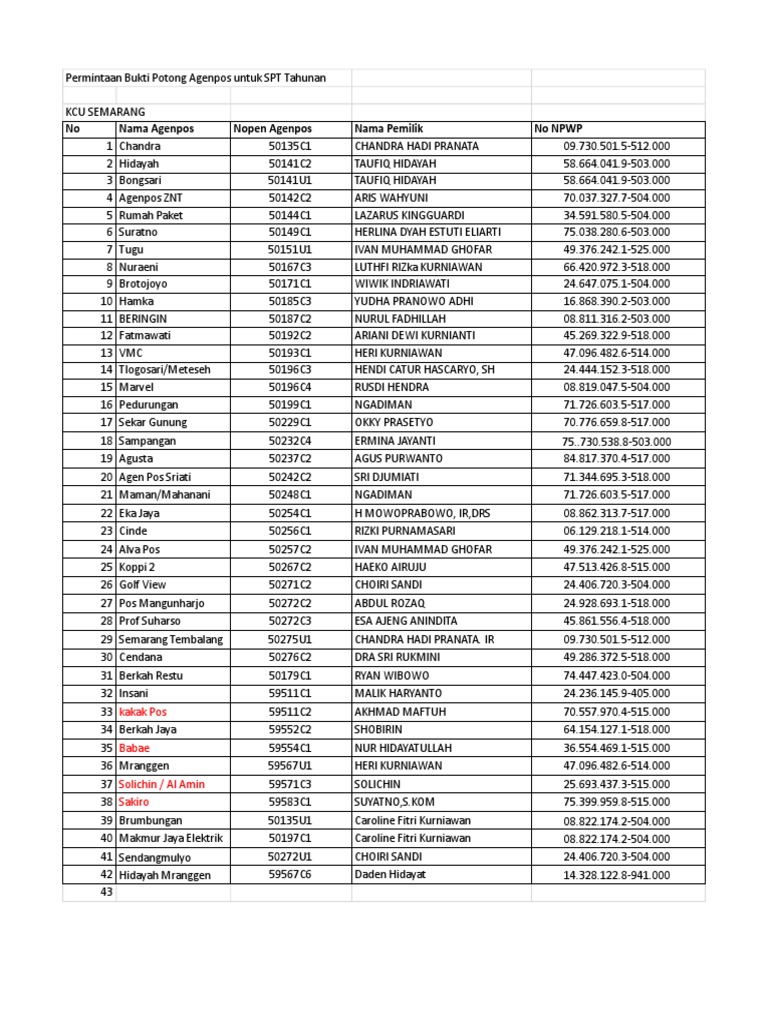 Permintaan Bukti Potong Agenpos untuk SPT Tahunan

KCU SEMARANG

| No | Nama Agenpos | Nopen Agenpos | Nama Pemilik | No NPWP |
|---|---|---|---|---|
| 1 | Chandra | 50135C1 | CHANDRA HADI PRANATA | 09.730.501.5-512.000 |
| 2 | Hidayah | 50141C2 | TAUFIQ HIDAYAH | 58.664.041.9-503.000 |
| 3 | Bongsari | 50141U1 | TAUFIQ HIDAYAH | 58.664.041.9-503.000 |
| 4 | Agenpos ZNT | 50142C2 | ARIS WAHYUNI | 70.037.327.7-504.000 |
| 5 | Rumah Paket | 50144C1 | LAZARUS KINGGUARDI | 34.591.580.5-504.000 |
| 6 | Suratno | 50149C1 | HERLINA DYAH ESTUTI ELIARTI | 75.038.280.6-503.000 |
| 7 | Tugu | 50151U1 | IVAN MUHAMMAD GHOFAR | 49.376.242.1-525.000 |
| 8 | Nuraeni | 50167C3 | LUTHFI RIZka KURNIAWAN | 66.420.972.3-518.000 |
| 9 | Brotojoyo | 50171C1 | WIWIK INDRIAWATI | 24.647.075.1-504.000 |
| 10 | Hamka | 50185C3 | YUDHA PRANOWO ADHI | 16.868.390.2-503.000 |
| 11 | BERINGIN | 50187C2 | NURUL FADHILLAH | 08.811.316.2-503.000 |
| 12 | Fatmawati | 50192C2 | ARIANI DEWI KURNIANTI | 45.269.322.9-518.000 |
| 13 | VMC | 50193C1 | HERI KURNIAWAN | 47.096.482.6-514.000 |
| 14 | Tlogosari/Meteseh | 50196C3 | HENDI CATUR HASCARYO, SH | 24.444.152.3-518.000 |
| 15 | Marvel | 50196C4 | RUSDI HENDRA | 08.819.047.5-504.000 |
| 16 | Pedurungan | 50199C1 | NGADIMAN | 71.726.603.5-517.000 |
| 17 | Sekar Gunung | 50229C1 | OKKY PRASETYO | 70.776.659.8-517.000 |
| 18 | Sampangan | 50232C4 | ERMINA JAYANTI | 75..730.538.8-503.000 |
| 19 | Agusta | 50237C2 | AGUS PURWANTO | 84.817.370.4-517.000 |
| 20 | Agen Pos Sriati | 50242C2 | SRI DJUMIATI | 71.344.695.3-518.000 |
| 21 | Maman/Mahanani | 50248C1 | NGADIMAN | 71.726.603.5-517.000 |
| 22 | Eka Jaya | 50254C1 | H MOWOPRABOWO, IR,DRS | 08.862.313.7-517.000 |
| 23 | Cinde | 50256C1 | RIZKI PURNAMASARI | 06.129.218.1-514.000 |
| 24 | Alva Pos | 50257C2 | IVAN MUHAMMAD GHOFAR | 49.376.242.1-525.000 |
| 25 | Koppi 2 | 50267C2 | HAEKO AIRUJU | 47.513.426.8-515.000 |
| 26 | Golf View | 50271C2 | CHOIRI SANDI | 24.406.720.3-504.000 |
| 27 | Pos Mangunharjo | 50272C2 | ABDUL ROZAQ | 24.928.693.1-518.000 |
| 28 | Prof Suharso | 50272C3 | ESA AJENG ANINDITA | 45.861.556.4-518.000 |
| 29 | Semarang Tembalang | 50275U1 | CHANDRA HADI PRANATA. IR | 09.730.501.5-512.000 |
| 30 | Cendana | 50276C2 | DRA SRI RUKMINI | 49.286.372.5-518.000 |
| 31 | Berkah Restu | 50179C1 | RYAN WIBOWO | 74.447.423.0-504.000 |
| 32 | Insani | 59511C1 | MALIK HARYANTO | 24.236.145.9-405.000 |
| 33 | kakak Pos | 59511C2 | AKHMAD MAFTUH | 70.557.970.4-515.000 |
| 34 | Berkah Jaya | 59552C2 | SHOBIRIN | 64.154.127.1-518.000 |
| 35 | Babae | 59554C1 | NUR HIDAYATULLAH | 36.554.469.1-515.000 |
| 36 | Mranggen | 59567U1 | HERI KURNIAWAN | 47.096.482.6-514.000 |
| 37 | Solichin / Al Amin | 59571C3 | SOLICHIN | 25.693.437.3-515.000 |
| 38 | Sakiro | 59583C1 | SUYATNO,S.KOM | 75.399.959.8-515.000 |
| 39 | Brumbungan | 50135U1 | Caroline Fitri Kurniawan | 08.822.174.2-504.000 |
| 40 | Makmur Jaya Elektrik | 50197C1 | Caroline Fitri Kurniawan | 08.822.174.2-504.000 |
| 41 | Sendangmulyo | 50272U1 | CHOIRI SANDI | 24.406.720.3-504.000 |
| 42 | Hidayah Mranggen | 59567C6 | Daden Hidayat | 14.328.122.8-941.000 |
| 43 | | | | |